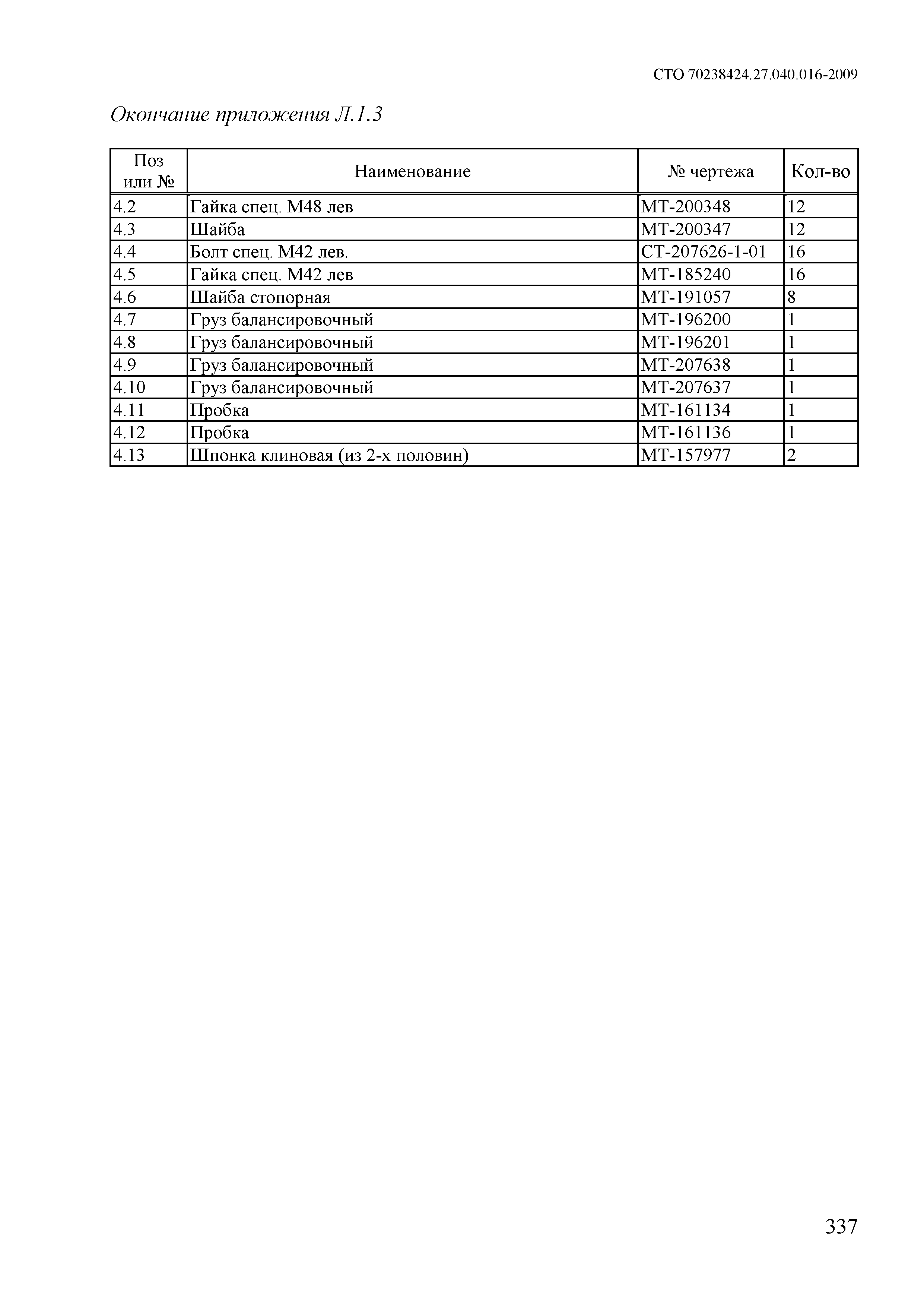 СТО 70238424.27.040.016-2009

Окончание приложения Л.1.3

| Поз или № | Наименование | № чертежа | Кол-во |
|---|---|---|---|
| 4.2 | Гайка спец. М48 лев | МТ-200348 | 12 |
| 4.3 | Шайба | МТ-200347 | 12 |
| 4.4 | Болт спец. М42 лев. | СТ-207626-1-01 | 16 |
| 4.5 | Гайка спец. М42 лев | МТ-185240 | 16 |
| 4.6 | Шайба стопорная | МТ-191057 | 8 |
| 4.7 | Груз балансировочный | МТ-196200 | 1 |
| 4.8 | Груз балансировочный | МТ-196201 | 1 |
| 4.9 | Груз балансировочный | МТ-207638 | 1 |
| 4.10 | Груз балансировочный | МТ-207637 | 1 |
| 4.11 | Пробка | МТ-161134 | 1 |
| 4.12 | Пробка | МТ-161136 | 1 |
| 4.13 | Шпонка клиновая (из 2-х половин) | МТ-157977 | 2 |

337